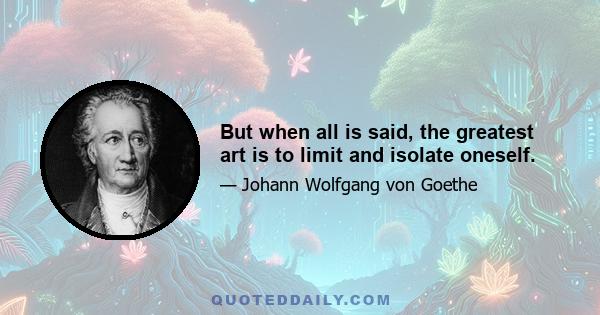 But when all is said, the greatest art is to limit and isolate oneself.

— Johann Wolfgang von Goethe

QUOTEDDAILY.COM